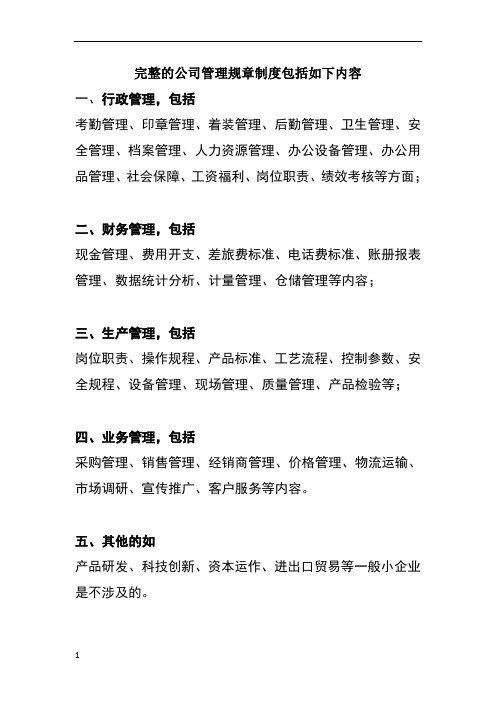 完整的公司管理规章制度包括如下内容

一、行政管理，包括

考勤管理、印章管理、着装管理、后勤管理、卫生管理、安全管理、档案管理、人力资源管理、办公设备管理、办公用品管理、社会保障、工资福利、岗位职责、绩效考核等方面；

二、财务管理，包括

现金管理、费用开支、差旅费标准、电话费标准、账册报表管理、数据统计分析、计量管理、仓储管理等内容；

三、生产管理，包括

岗位职责、操作规程、产品标准、工艺流程、控制参数、安全规程、设备管理、现场管理、质量管理、产品检验等；

四、业务管理，包括

采购管理、销售管理、经销商管理、价格管理、物流运输、市场调研、宣传推广、客户服务等内容。

五、其他的如

产品研发、科技创新、资本运作、进出口贸易等一般小企业是不涉及的。

1